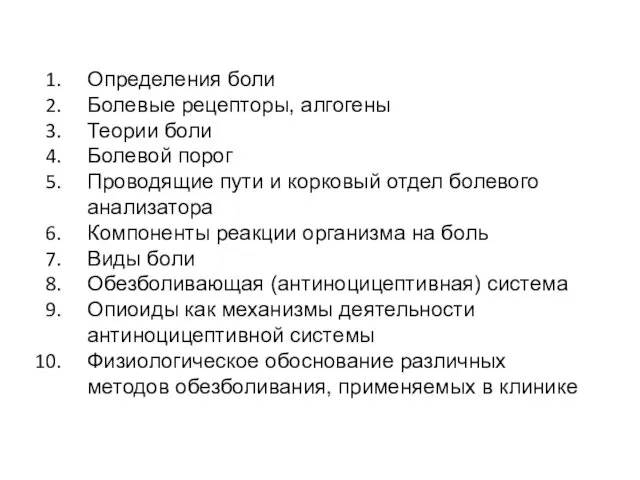 1. Определения боли
2. Болевые рецепторы, алгогены
3. Теории боли
4. Болевой порог
5. Проводящие пути и корковый отдел болевого анализатора
6. Компоненты реакции организма на боль
7. Виды боли
8. Обезболивающая (антиноцицептивная) система
9. Опиоиды как механизмы деятельности антиноцицептивной системы
10. Физиологическое обоснование различных методов обезболивания, применяемых в клинике